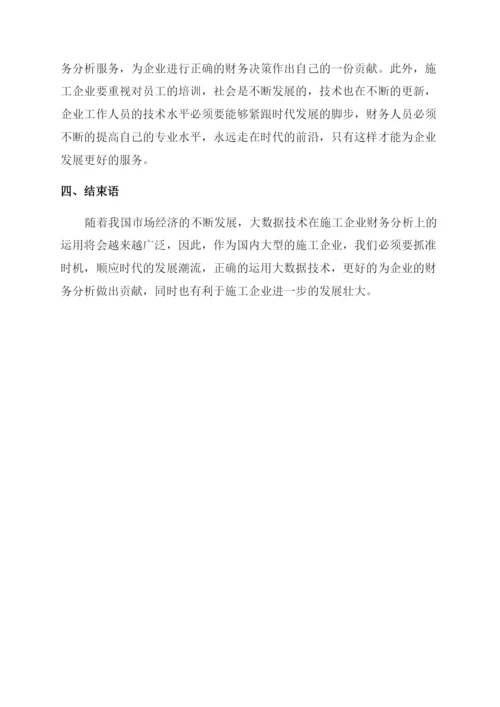 务分析服务，为企业进行正确的财务决策作出自己的一份贡献。此外，施工企业要重视对员工的培训，社会是不断发展的，技术也在不断的更新，企业工作人员的技术水平必须要能够紧跟时代发展的脚步，财务人员必须不断的提高自己的专业水平，永远走在时代的前沿，只有这样才能为企业发展更好的服务。

四、结束语

随着我国市场经济的不断发展，大数据技术在施工企业财务分析上的运用将会越来越广泛，因此，作为国内大型的施工企业，我们必须要抓准时机，顺应时代的发展潮流，正确的运用大数据技术，更好的为企业的财务分析做出贡献，同时也有利于施工企业进一步的发展壮大。